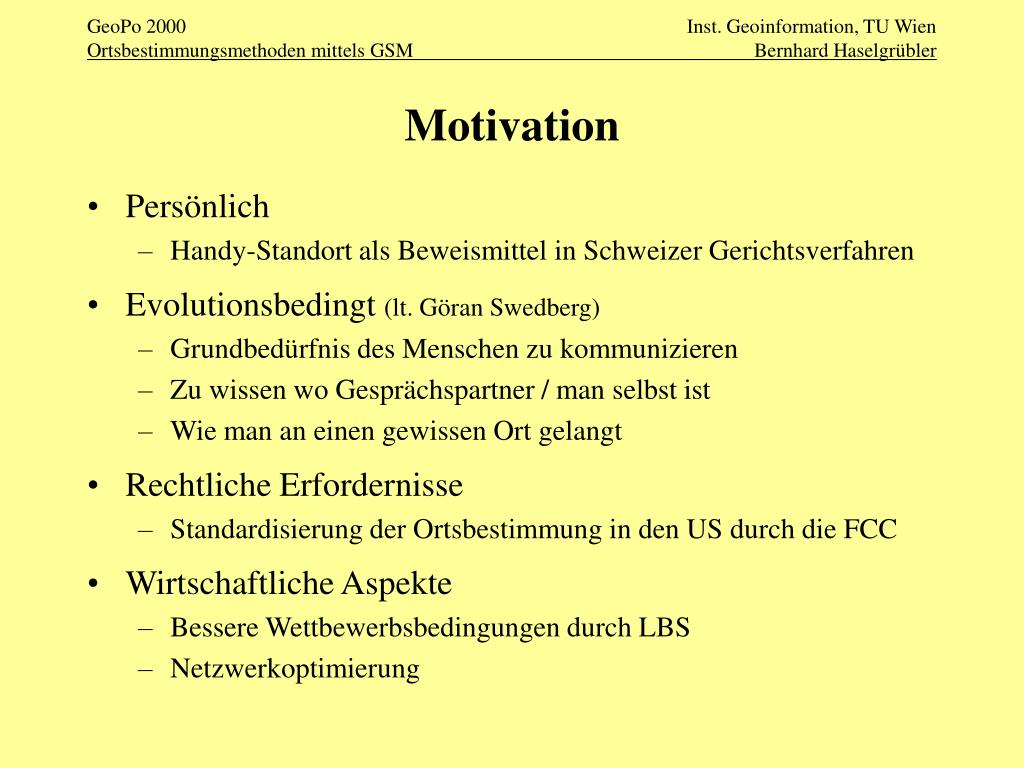 GeoPo 2000
Ortsbestimmungsmethoden mittels GSM

Inst. Geoinformation, TU Wien
Bernhard Haselgrübler

Motivation

• Persönlich
– Handy-Standort als Beweismittel in Schweizer Gerichtsverfahren
• Evolutionsbedingt (lt. Göran Swedberg)
– Grundbedürfnis des Menschen zu kommunizieren
– Zu wissen wo Gesprächspartner / man selbst ist
– Wie man an einen gewissen Ort gelangt
• Rechtliche Erfordernisse
– Standardisierung der Ortsbestimmung in den US durch die FCC
• Wirtschaftliche Aspekte
– Bessere Wettbewerbsbedingungen durch LBS
– Netzwerkoptimierung